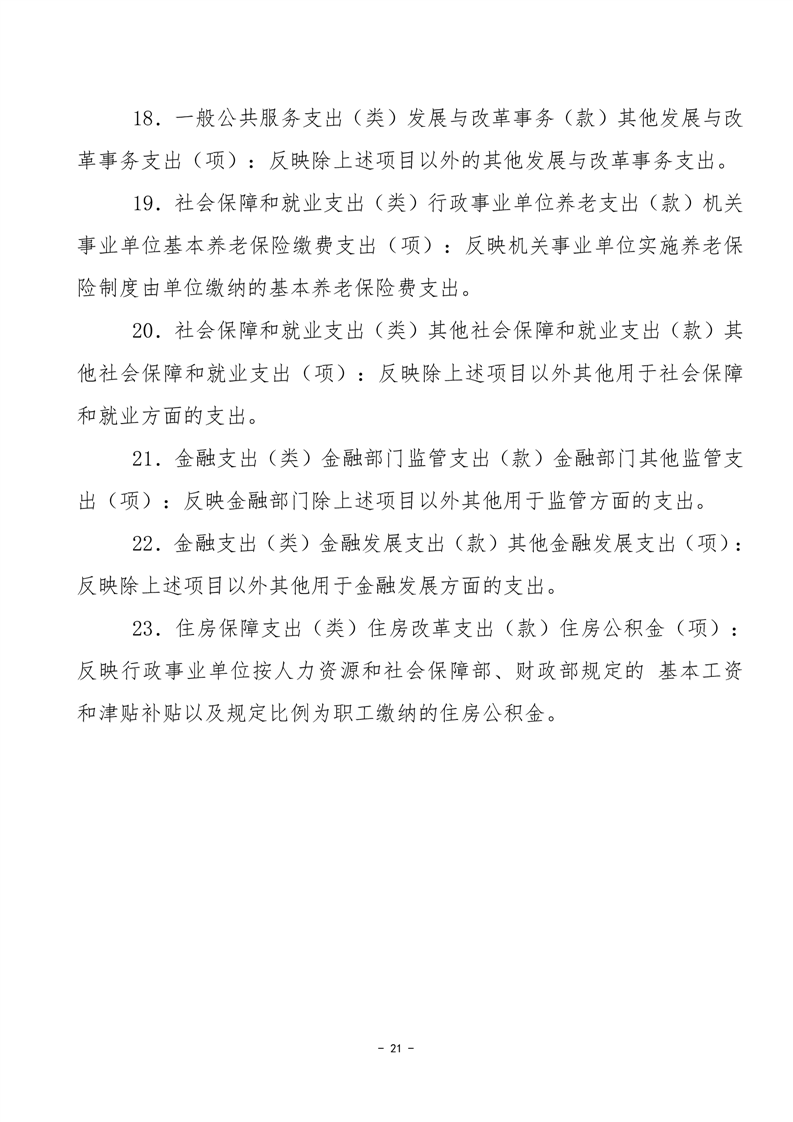 18．一般公共服务支出（类）发展与改革事务（款）其他发展与改革事务支出（项）：反映除上述项目以外的其他发展与改革事务支出。

19．社会保障和就业支出（类）行政事业单位养老支出（款）机关事业单位基本养老保险缴费支出（项）：反映机关事业单位实施养老保险制度由单位缴纳的基本养老保险费支出。

20．社会保障和就业支出（类）其他社会保障和就业支出（款）其他社会保障和就业支出（项）：反映除上述项目以外其他用于社会保障和就业方面的支出。

21．金融支出（类）金融部门监管支出（款）金融部门其他监管支出（项）：反映金融部门除上述项目以外其他用于监管方面的支出。

22．金融支出（类）金融发展支出（款）其他金融发展支出（项）：反映除上述项目以外其他用于金融发展方面的支出。

23．住房保障支出（类）住房改革支出（款）住房公积金（项）：反映行政事业单位按人力资源和社会保障部、财政部规定的 基本工资和津贴补贴以及规定比例为职工缴纳的住房公积金。

- 21 -